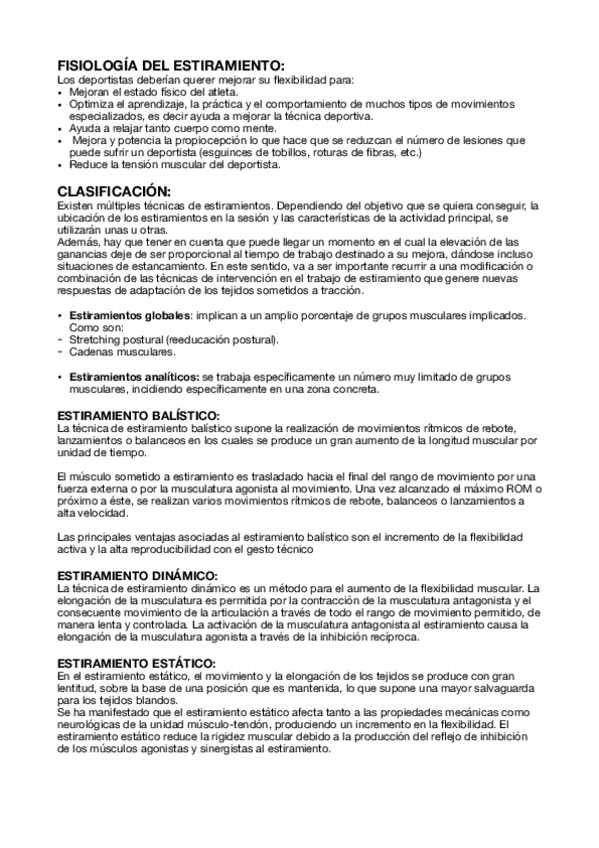 FISIOLOGÍA DEL ESTIRAMIENTO:
Los deportistas deberían querer mejorar su flexibilidad para:
• Mejoran el estado físico del atleta.
• Optimiza el aprendizaje, la práctica y el comportamiento de muchos tipos de movimientos especializados, es decir ayuda a mejorar la técnica deportiva.
• Ayuda a relajar tanto cuerpo como mente.
• Mejora y potencia la propiocepción lo que hace que se reduzcan el número de lesiones que puede sufrir un deportista (esguinces de tobillos, roturas de fibras, etc.)
• Reduce la tensión muscular del deportista.

CLASIFICACIÓN:
Existen múltiples técnicas de estiramientos. Dependiendo del objetivo que se quiera conseguir, la ubicación de los estiramientos en la sesión y las características de la actividad principal, se utilizarán unas u otras.
Además, hay que tener en cuenta que puede llegar un momento en el cual la elevación de las ganancias deje de ser proporcional al tiempo de trabajo destinado a su mejora, dándose incluso situaciones de estancamiento. En este sentido, va a ser importante recurrir a una modificación o combinación de las técnicas de intervención en el trabajo de estiramiento que genere nuevas respuestas de adaptación de los tejidos sometidos a tracción.

• Estiramientos globales: implican a un amplio porcentaje de grupos musculares implicados. Como son:
- Stretching postural (reeducación postural).
- Cadenas musculares.

• Estiramientos analíticos: se trabaja específicamente un número muy limitado de grupos musculares, incidiendo específicamente en una zona concreta.

ESTIRAMIENTO BALÍSTICO:
La técnica de estiramiento balístico supone la realización de movimientos rítmicos de rebote, lanzamientos o balanceos en los cuales se produce un gran aumento de la longitud muscular por unidad de tiempo.

El músculo sometido a estiramiento es trasladado hacia el final del rango de movimiento por una fuerza externa o por la musculatura agonista al movimiento. Una vez alcanzado el máximo ROM o próximo a éste, se realizan varios movimientos rítmicos de rebote, balanceos o lanzamientos a alta velocidad.

Las principales ventajas asociadas al estiramiento balístico son el incremento de la flexibilidad activa y la alta reproducibilidad con el gesto técnico

ESTIRAMIENTO DINÁMICO:
La técnica de estiramiento dinámico es un método para el aumento de la flexibilidad muscular. La elongación de la musculatura es permitida por la contracción de la musculatura antagonista y el consecuente movimiento de la articulación a través de todo el rango de movimiento permitido, de manera lenta y controlada. La activación de la musculatura antagonista al estiramiento causa la elongación de la musculatura agonista a través de la inhibición recíproca.

ESTIRAMIENTO ESTÁTICO:
En el estiramiento estático, el movimiento y la elongación de los tejidos se produce con gran lentitud, sobre la base de una posición que es mantenida, lo que supone una mayor salvaguarda para los tejidos blandos.
Se ha manifestado que el estiramiento estático afecta tanto a las propiedades mecánicas como neurológicas de la unidad músculo-tendón, produciendo un incremento en la flexibilidad. El estiramiento estático reduce la rigidez muscular debido a la producción del reflejo de inhibición de los músculos agonistas y sinergistas al estiramiento.